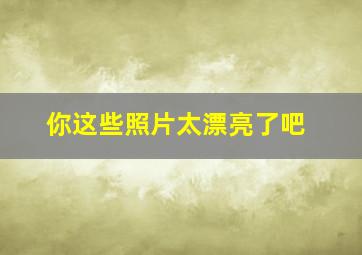 你这些照片太漂亮了吧